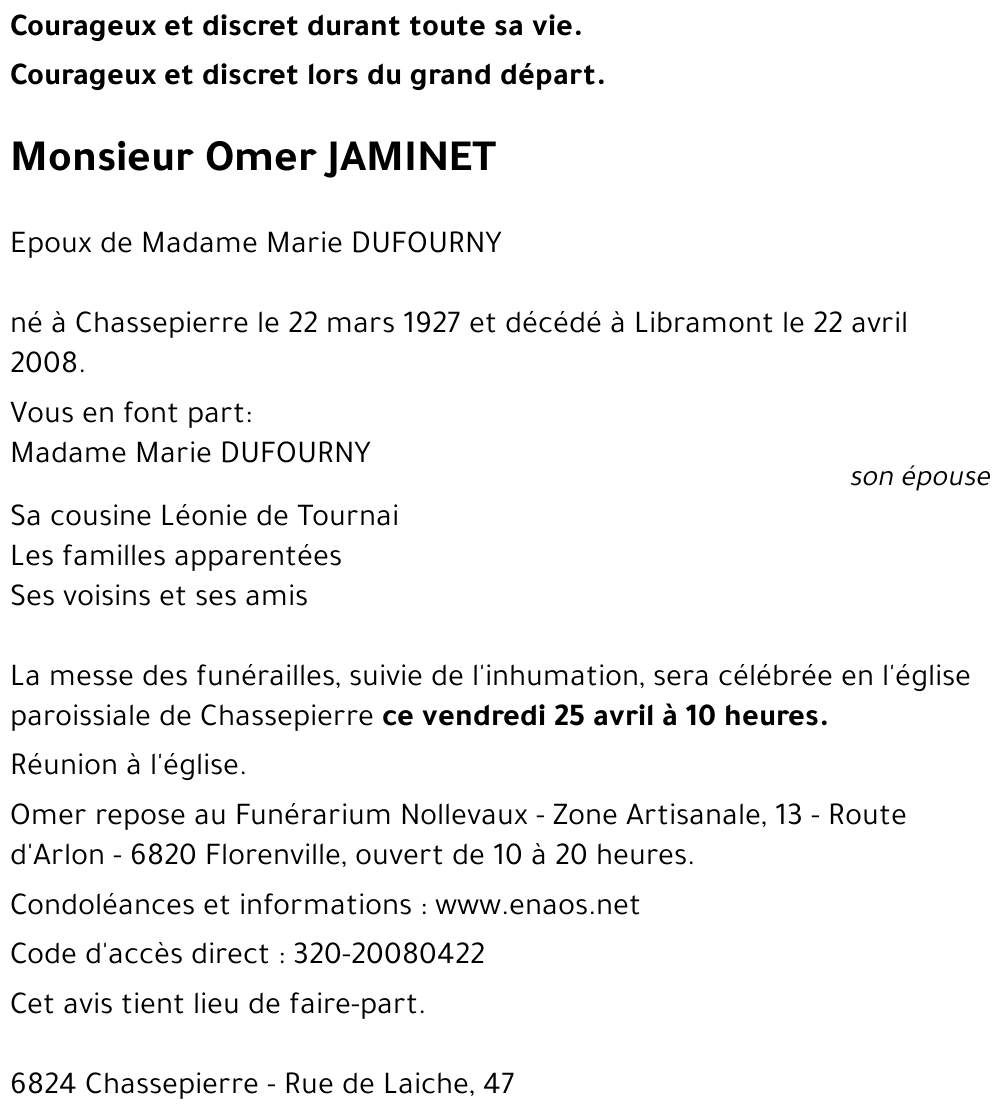 Courageux et discret durant toute sa vie.
Courageux et discret lors du grand départ.

Monsieur Omer JAMINET

Epoux de Madame Marie DUFOURNY

né à Chassepierre le 22 mars 1927 et décédé à Libramont le 22 avril 2008.

Vous en font part:
Madame Marie DUFOURNY
son épouse

Sa cousine Léonie de Tournai
Les familles apparentées
Ses voisins et ses amis

La messe des funérailles, suivie de l'inhumation, sera célébrée en l'église paroissiale de Chassepierre ce vendredi 25 avril à 10 heures.

Réunion à l'église.

Omer repose au Funérarium Nollevaux - Zone Artisanale, 13 - Route d'Arlon - 6820 Florenville, ouvert de 10 à 20 heures.

Condoléances et informations : www.enaos.net

Code d'accès direct : 320-20080422

Cet avis tient lieu de faire-part.

6824 Chassepierre - Rue de Laiche, 47